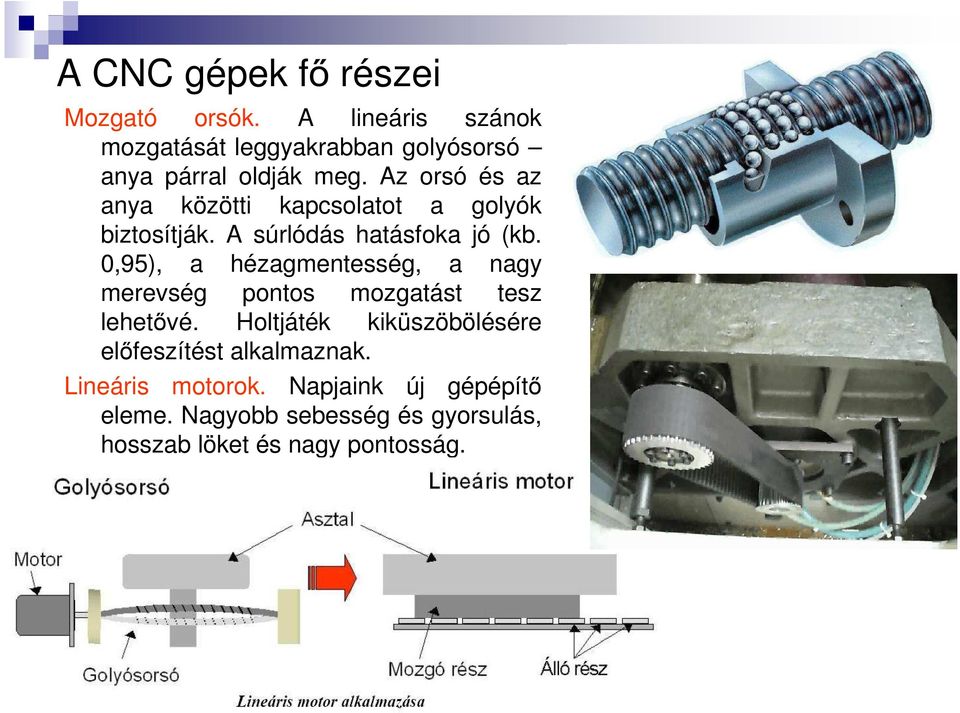 A CNC gépek fő részei

Mozgató orsók. A lineáris szánok mozgatását leggyakrabban golyósorsó – anya párral oldják meg. Az orsó és az anya közötti kapcsolatot a golyók biztosítják. A súrlódás hatásfoka jó (kb. 0,95), a hézagmentesség, a nagy merevség pontos mozgatást tesz lehetővé. Holtjáték kiküszöbölésére előfeszítést alkalmaznak.

Lineáris motorok. Napjaink új gépépítő eleme. Nagyobb sebesség és gyorsulás, hosszab löket és nagy pontosság.

Golyósorsó

Lineáris motor

Asztal

Motor

Golyósorsó

Mozgó rész

Álló rész

Lineáris motor alkalmazása